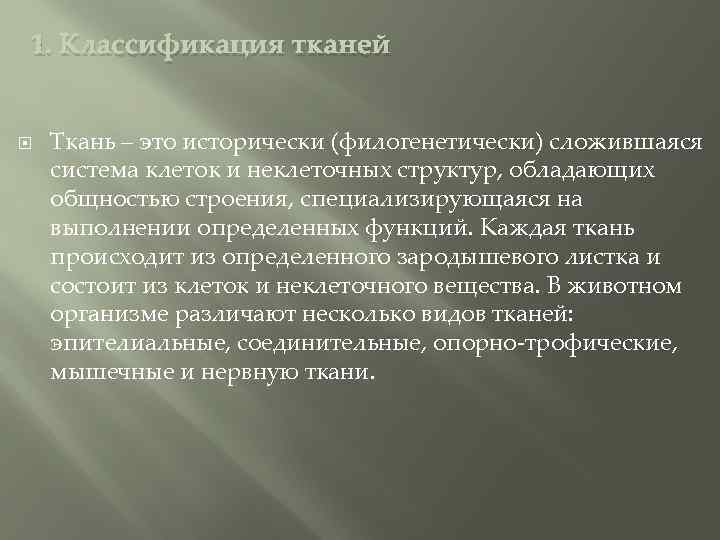 1. Классификация тканей

Ткань – это исторически (филогенетически) сложившаяся система клеток и неклеточных структур, обладающих общностью строения, специализирующаяся на выполнении определенных функций. Каждая ткань происходит из определенного зародышевого листка и состоит из клеток и неклеточного вещества. В животном организме различают несколько видов тканей: эпителиальные, соединительные, опорно-трофические, мышечные и нервную ткани.